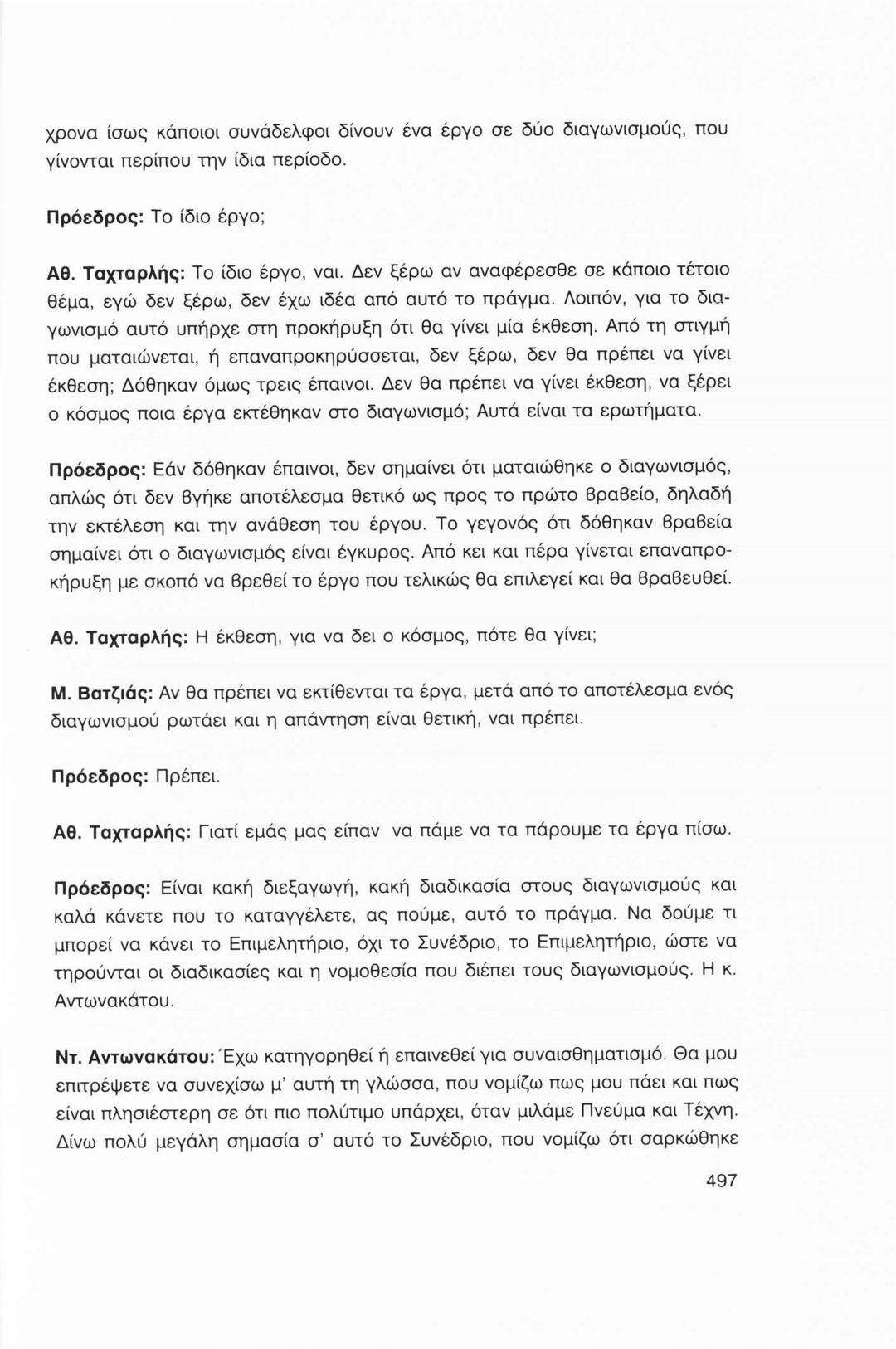 χρονα ίσως κάποιοι συνάδελφοι δίνουν ένα έργο σε δύο διαγωνισμούς, που γίνονται περίπου την ίδια περίοδο.

Πρόεδρος: Το ίδιο έργο;

Αθ. Ταχταρλής: Το ίδιο έργο, ναι. Δεν ξέρω αν αναφέρεσθε σε κάποιο τέτοιο θέμα, εγώ δεν ξέρω, δεν έχω ιδέα από αυτό το πράγμα. Λοιπόν, για το διαγωνισμό αυτό υπήρχε στη προκήρυξη ότι θα γίνει μία έκθεση. Από τη στιγμή που ματαιώνεται, ή επαναπροκηρύσσεται, δεν ξέρω, δεν θα πρέπει να γίνει έκθεση; Δόθηκαν όμως τρεις έπαινοι. Δεν θα πρέπει να γίνει έκθεση, να ξέρει ο κόσμος ποια έργα εκτέθηκαν στο διαγωνισμό; Αυτά είναι τα ερωτήματα.

Πρόεδρος: Εάν δόθηκαν έπαινοι, δεν σημαίνει ότι ματαιώθηκε ο διαγωνισμός, απλώς ότι δεν βγήκε αποτέλεσμα θετικό ως προς το πρώτο βραβείο, δηλαδή την εκτέλεση και την ανάθεση του έργου. Το γεγονός ότι δόθηκαν βραβεία σημαίνει ότι ο διαγωνισμός είναι έγκυρος. Από κει και πέρα γίνεται επαναπροκήρυξη με σκοπό να βρεθεί το έργο που τελικώς θα επιλεγεί και θα βραβευθεί.

Αθ. Ταχταρλής: Η έκθεση, για να δει ο κόσμος, πότε θα γίνει;

Μ. Βατζιάς: Αν θα πρέπει να εκτίθενται τα έργα, μετά από το αποτέλεσμα ενός διαγωνισμού ρωτάει και η απάντηση είναι θετική, ναι πρέπει.

Πρόεδρος: Πρέπει.

Αθ. Ταχταρλής: Γιατί εμάς μας είπαν να πάμε να τα πάρουμε τα έργα πίσω.

Πρόεδρος: Είναι κακή διεξαγωγή, κακή διαδικασία στους διαγωνισμούς και καλά κάνετε που το καταγγέλετε, ας πούμε, αυτό το πράγμα. Να δούμε τι μπορεί να κάνει το Επιμελητήριο, όχι το Συνέδριο, το Επιμελητήριο, ώστε να τηρούνται οι διαδικασίες και η νομοθεσία που διέπει τους διαγωνισμούς. Η κ. Αντωνακάτου.

Ντ. Αντωνακάτου: Έχω κατηγορηθεί ή επαινεθεί για συναισθηματισμό. Θα μου επιτρέψετε να συνεχίσω μ' αυτή τη γλώσσα, που νομίζω πως μου πάει και πως είναι πλησιέστερη σε ότι πιο πολύτιμο υπάρχει, όταν μιλάμε Πνεύμα και Τέχνη. Δίνω πολύ μεγάλη σημασία σ' αυτό το Συνέδριο, που νομίζω ότι σαρκώθηκε

497